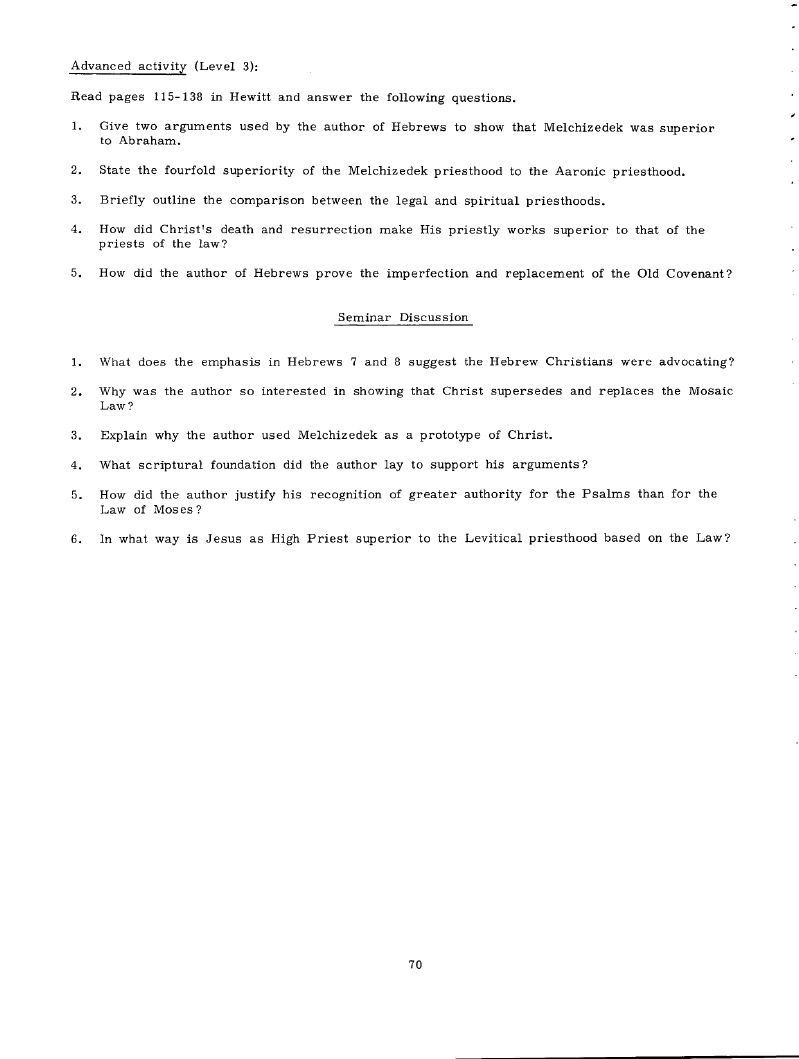 Advanced activity (Level 3):

Read pages 115-138 in Hewitt and answer the following questions.

1. Give two arguments used by the author of Hebrews to show that Melchizedek was superior to Abraham.

2. State the fourfold superiority of the Melchizedek priesthood to the Aaronic priesthood.

3. Briefly outline the comparison between the legal and spiritual priesthoods.

4. How did Christ's death and resurrection make His priestly works superior to that of the priests of the law?

5. How did the author of Hebrews prove the imperfection and replacement of the Old Covenant?

Seminar Discussion

1. What does the emphasis in Hebrews 7 and 8 suggest the Hebrew Christians were advocating?

2. Why was the author so interested in showing that Christ supersedes and replaces the Mosaic Law?

3. Explain why the author used Melchizedek as a prototype of Christ.

4. What scriptural foundation did the author lay to support his arguments?

5. How did the author justify his recognition of greater authority for the Psalms than for the Law of Moses?

6. In what way is Jesus as High Priest superior to the Levitical priesthood based on the Law?

70